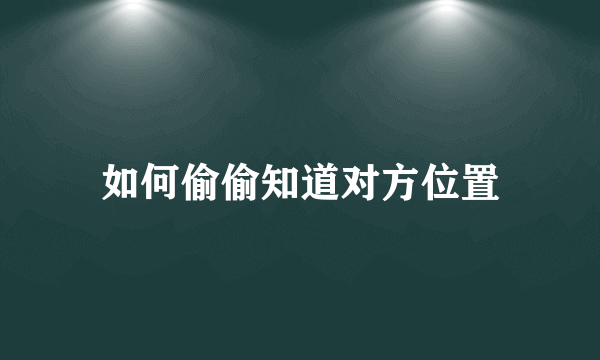 如何偷偷知道对方位置